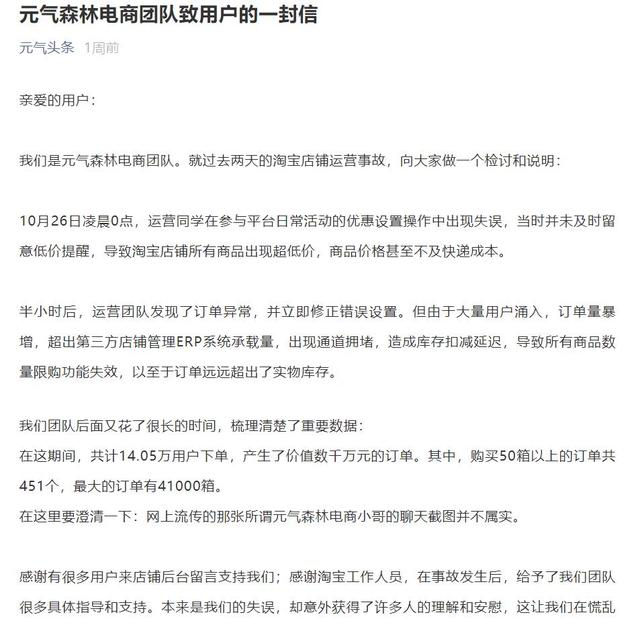 元气森林电商团队致用户的一封信

元气头条 1周前

亲爱的用户：

我们是元气森林电商团队。就过去两天的淘宝店铺运营事故，向大家做一个检讨和说明：

10月26日凌晨0点，运营同学在参与平台日常活动的优惠设置操作中出现失误，当时并未及时留意低价提醒，导致淘宝店铺所有商品出现超低价，商品价格甚至不及快递成本。

半小时后，运营团队发现了订单异常，并立即修正错误设置。但由于大量用户涌入，订单量暴增，超出第三方店铺管理ERP系统承载量，出现通道拥堵，造成库存扣减延迟，导致所有商品数量限购功能失效，以至于订单远远超出了实物库存。

我们团队后面又花了很长的时间，梳理清楚了重要数据：
在这期间，共计14.05万用户下单，产生了价值数千万元的订单。其中，购买50箱以上的订单共451个，最大的订单有41000箱。
在这里要澄清一下：网上流传的那张所谓元气森林电商小哥的聊天截图并不属实。

感谢有很多用户来店铺后台留言支持我们；感谢淘宝工作人员，在事故发生后，给予了我们团队很多具体指导和支持。本来是我们的失误，却意外获得了许多人的理解和安慰，这让我们在慌乱